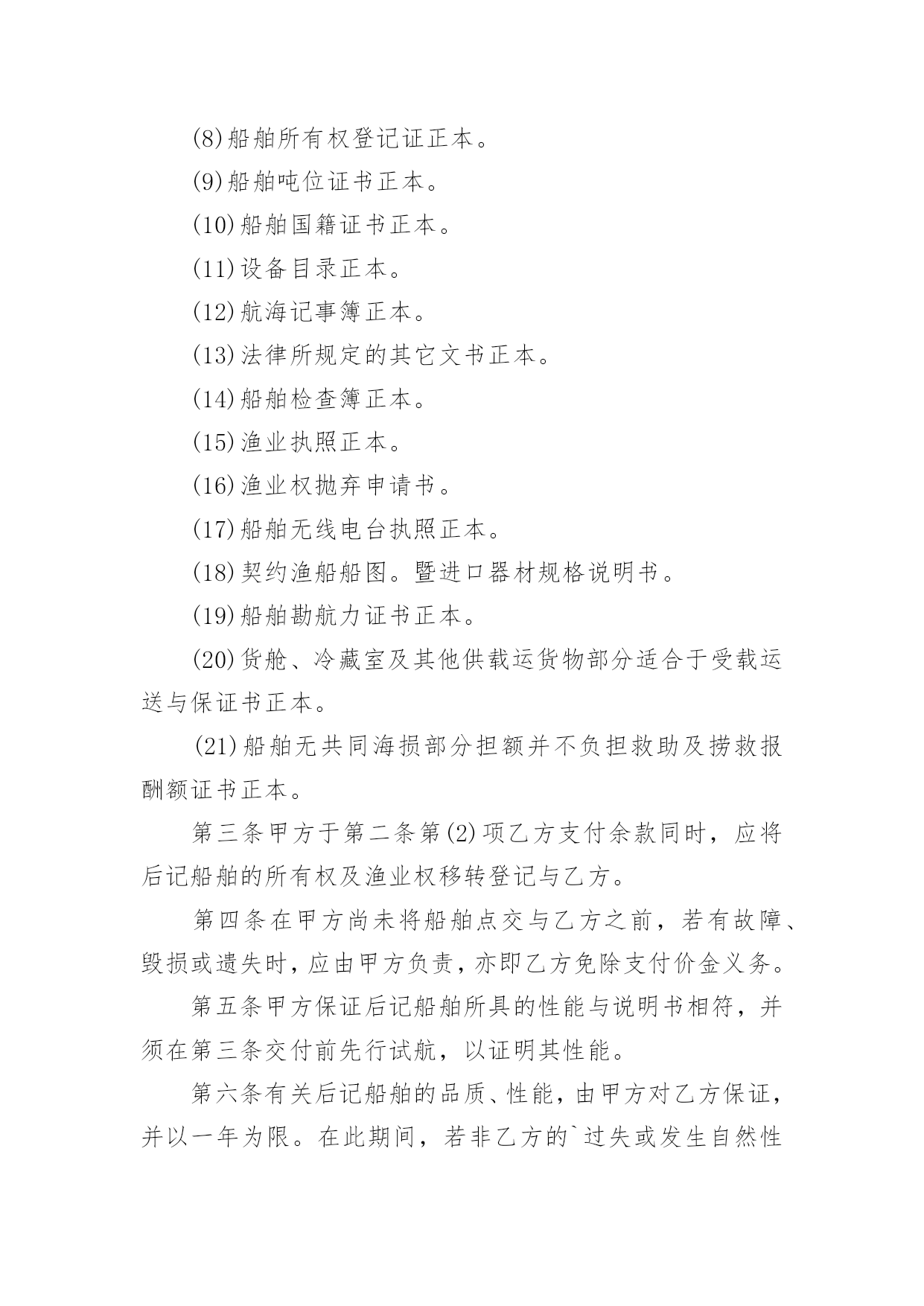 (8)船舶所有权登记证正本。

(9)船舶吨位证书正本。

(10)船舶国籍证书正本。

(11)设备目录正本。

(12)航海记事簿正本。

(13)法律所规定的其它文书正本。

(14)船舶检查簿正本。

(15)渔业执照正本。

(16)渔业权抛弃申请书。

(17)船舶无线电台执照正本。

(18)契约渔船船图。暨进口器材规格说明书。

(19)船舶勘航力证书正本。

(20)货舱、冷藏室及其他供载运货物部分适合于受载运送与保证书正本。

(21)船舶无共同海损部分担额并不负担救助及捞救报酬额证书正本。

第三条甲方于第二条第(2)项乙方支付余款同时，应将后记船舶的所有权及渔业权移转登记与乙方。

第四条在甲方尚未将船舶点交与乙方之前，若有故障、毁损或遗失时，应由甲方负责，亦即乙方免除支付价金义务。

第五条甲方保证后记船舶所具的性能与说明书相符，并须在第三条交付前先行试航，以证明其性能。

第六条有关后记船舶的品质、性能，由甲方对乙方保证，并以一年为限。在此期间，若非乙方的`过失或发生自然性